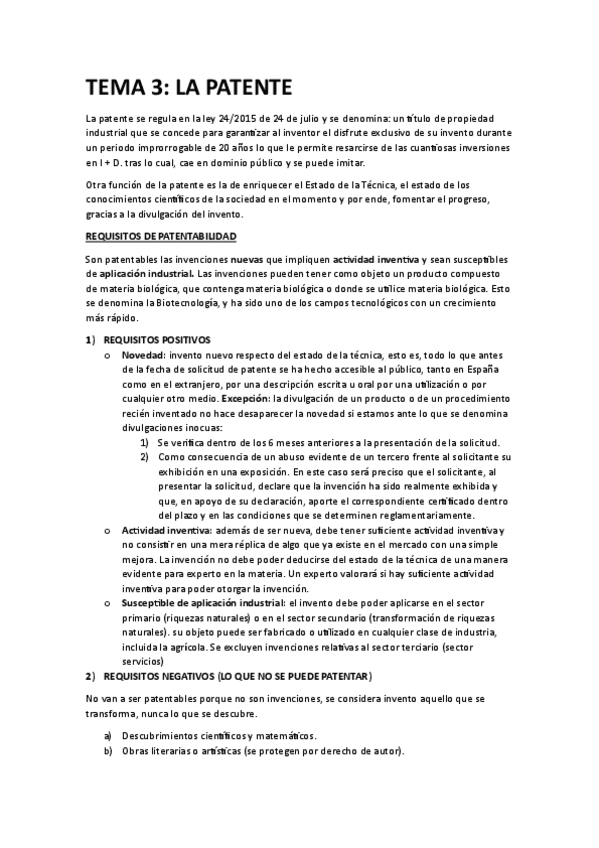 TEMA 3: LA PATENTE

La patente se regula en la ley 24/2015 de 24 de julio y se denomina: un título de propiedad industrial que se concede para garantizar al inventor el disfrute exclusivo de su invento durante un periodo improrrogable de 20 años lo que le permite resarcirse de las cuantiosas inversiones en I + D. tras lo cual, cae en dominio público y se puede imitar.

Otra función de la patente es la de enriquecer el Estado de la Técnica, el estado de los conocimientos científicos de la sociedad en el momento y por ende, fomentar el progreso, gracias a la divulgación del invento.

REQUISITOS DE PATENTABILIDAD

Son patentables las invenciones nuevas que impliquen actividad inventiva y sean susceptibles de aplicación industrial. Las invenciones pueden tener como objeto un producto compuesto de materia biológica, que contenga materia biológica o donde se utilice materia biológica. Esto se denomina la Biotecnología, y ha sido uno de los campos tecnológicos con un crecimiento más rápido.

1) REQUISITOS POSITIVOS
o Novedad: invento nuevo respecto del estado de la técnica, esto es, todo lo que antes de la fecha de solicitud de patente se ha hecho accesible al público, tanto en España como en el extranjero, por una descripción escrita u oral por una utilización o por cualquier otro medio. Excepción: la divulgación de un producto o de un procedimiento recién inventado no hace desaparecer la novedad si estamos ante lo que se denomina divulgaciones inocuas:
1) Se verifica dentro de los 6 meses anteriores a la presentación de la solicitud.
2) Como consecuencia de un abuso evidente de un tercero frente al solicitante su exhibición en una exposición. En este caso será preciso que el solicitante, al presentar la solicitud, declare que la invención ha sido realmente exhibida y que, en apoyo de su declaración, aporte el correspondiente certificado dentro del plazo y en las condiciones que se determinen reglamentariamente.
o Actividad inventiva: además de ser nueva, debe tener suficiente actividad inventiva y no consistir en una mera réplica de algo que ya existe en el mercado con una simple mejora. La invención no debe poder deducirse del estado de la técnica de una manera evidente para experto en la materia. Un experto valorará si hay suficiente actividad inventiva para poder otorgar la invención.
o Susceptible de aplicación industrial: el invento debe poder aplicarse en el sector primario (riquezas naturales) o en el sector secundario (transformación de riquezas naturales). su objeto puede ser fabricado o utilizado en cualquier clase de industria, incluida la agrícola. Se excluyen invenciones relativas al sector terciario (sector servicios)
2) REQUISITOS NEGATIVOS (LO QUE NO SE PUEDE PATENTAR)

No van a ser patentables porque no son invenciones, se considera invento aquello que se transforma, nunca lo que se descubre.

a) Descubrimientos científicos y matemáticos.
b) Obras literarias o artísticas (se protegen por derecho de autor).